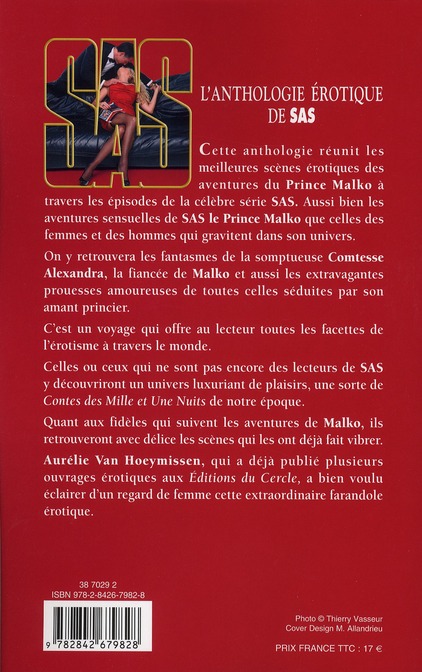 SAS

L'ANTHOLOGIE ÉROTIQUE DE SAS

Cette anthologie réunit les meilleures scènes érotiques des aventures du Prince Malko à travers les épisodes de la célèbre série SAS. Aussi bien les aventures sensuelles de SAS le Prince Malko que celles des femmes et des hommes qui gravitent dans son univers.

On y retrouvera les fantasmes de la somptueuse Comtesse Alexandra, la fiancée de Malko et aussi les extravagantes prouesses amoureuses de toutes celles séduites par son amant princier.

C'est un voyage qui offre au lecteur toutes les facettes de l'érotisme à travers le monde.

Celles ou ceux qui ne sont pas encore des lecteurs de SAS y découvriront un univers luxuriant de plaisirs, une sorte de Contes des Mille et Une Nuits de notre époque.

Quant aux fidèles qui suivent les aventures de Malko, ils retrouveront avec délice les scènes qui les ont déjà fait vibrer.

Aurélie Van Hoeymissen, qui a déjà publié plusieurs ouvrages érotiques aux Éditions du Cercle, a bien voulu éclairer d'un regard de femme cette extraordinaire farandole érotique.

38 7029 2
ISBN 978-2-8426-7982-8

9 782842 679828

Photo © Thierry Vasseur
Cover Design M. Allandrieu

PRIX FRANCE TTC : 17 €